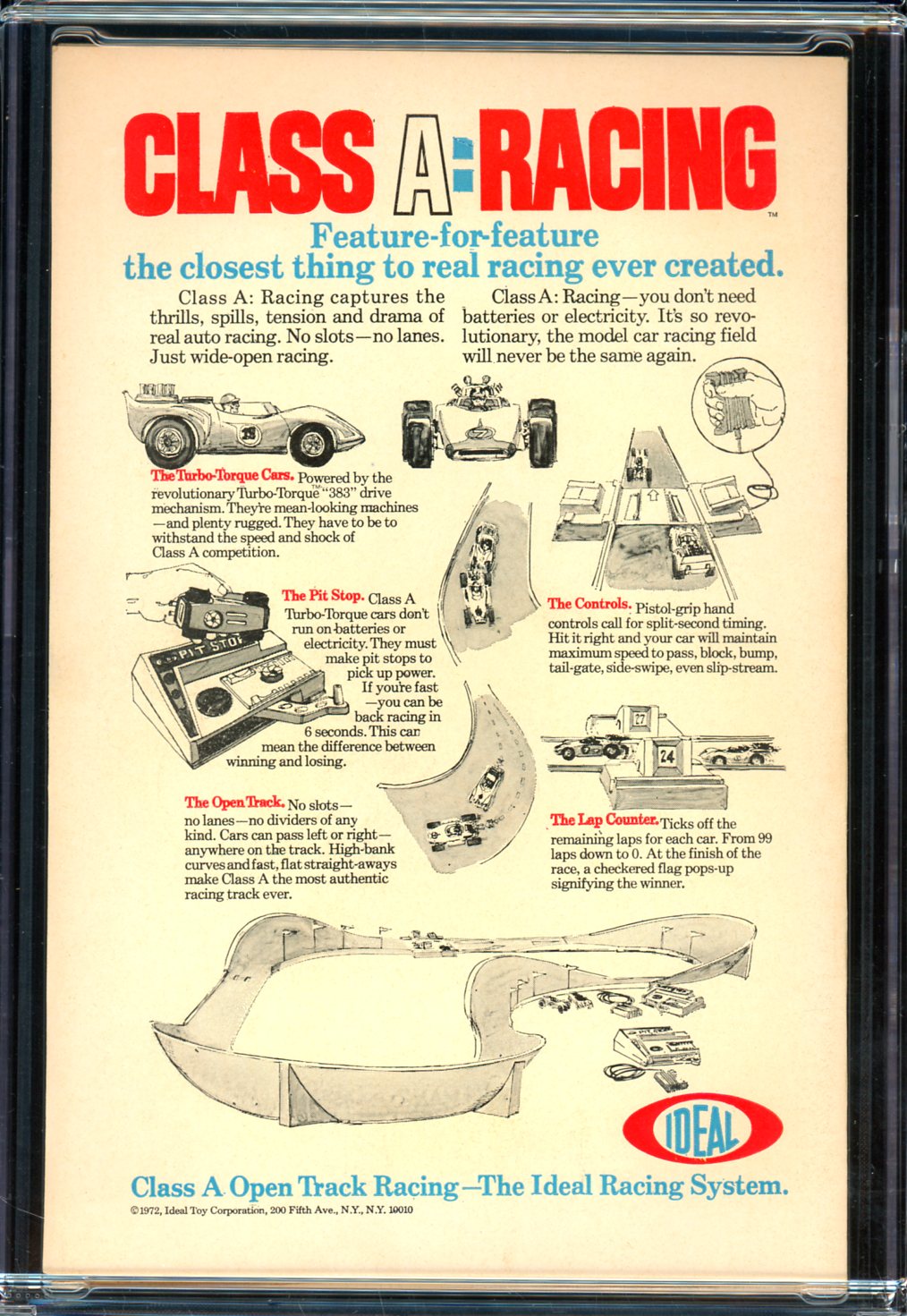 CLASS A:RACING™

Feature-for-feature
the closest thing to real racing ever created.

Class A: Racing captures the thrills, spills, tension and drama of real auto racing. No slots—no lanes. Just wide-open racing.

Class A: Racing—you don't need batteries or electricity. It's so revolutionary, the model car racing field will never be the same again.

The Turbo-Torque Cars. Powered by the revolutionary Turbo-Torque™ "383" drive mechanism. They're mean-looking machines—and plenty rugged. They have to be to withstand the speed and shock of Class A competition.

The Pit Stop. Class A Turbo-Torque cars don't run on batteries or electricity. They must make pit stops to pick up power. If you're fast—you can be back racing in 6 seconds. This can mean the difference between winning and losing.

PIT STOP

The Controls. Pistol-grip hand controls call for split-second timing. Hit it right and your car will maintain maximum speed to pass, block, bump, tail-gate, side-swipe, even slip-stream.

27

24

The Open Track. No slots—no lanes—no dividers of any kind. Cars can pass left or right—anywhere on the track. High-bank curves and fast, flat straight-aways make Class A the most authentic racing track ever.

The Lap Counter. Ticks off the remaining laps for each car. From 99 laps down to 0. At the finish of the race, a checkered flag pops-up signifying the winner.

IDEAL

Class A Open Track Racing—The Ideal Racing System.

©1972, Ideal Toy Corporation, 200 Fifth Ave., N.Y., N.Y. 10010